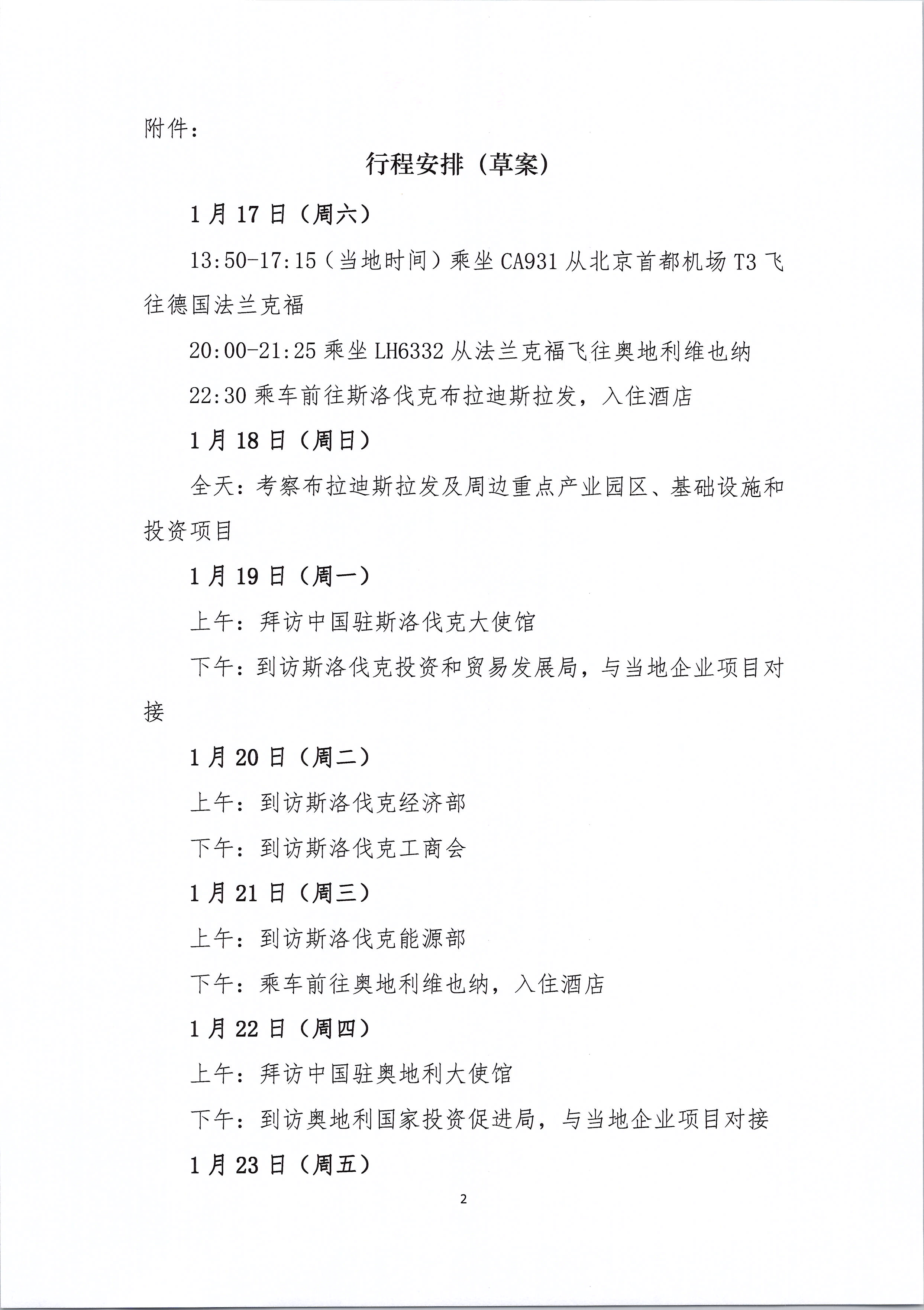 附件：

行程安排（草案）

1月17日（周六）

13:50-17:15（当地时间）乘坐CA931从北京首都机场T3飞往德国法兰克福

20:00-21:25乘坐LH6332从法兰克福飞往奥地利维也纳

22:30乘车前往斯洛伐克布拉迪斯拉发，入住酒店

1月18日（周日）

全天：考察布拉迪斯拉发及周边重点产业园区、基础设施和投资项目

1月19日（周一）

上午：拜访中国驻斯洛伐克大使馆

下午：到访斯洛伐克投资和贸易发展局，与当地企业项目对接

1月20日（周二）

上午：到访斯洛伐克经济部

下午：到访斯洛伐克工商会

1月21日（周三）

上午：到访斯洛伐克能源部

下午：乘车前往奥地利维也纳，入住酒店

1月22日（周四）

上午：拜访中国驻奥地利大使馆

下午：到访奥地利国家投资促进局，与当地企业项目对接

1月23日（周五）

2